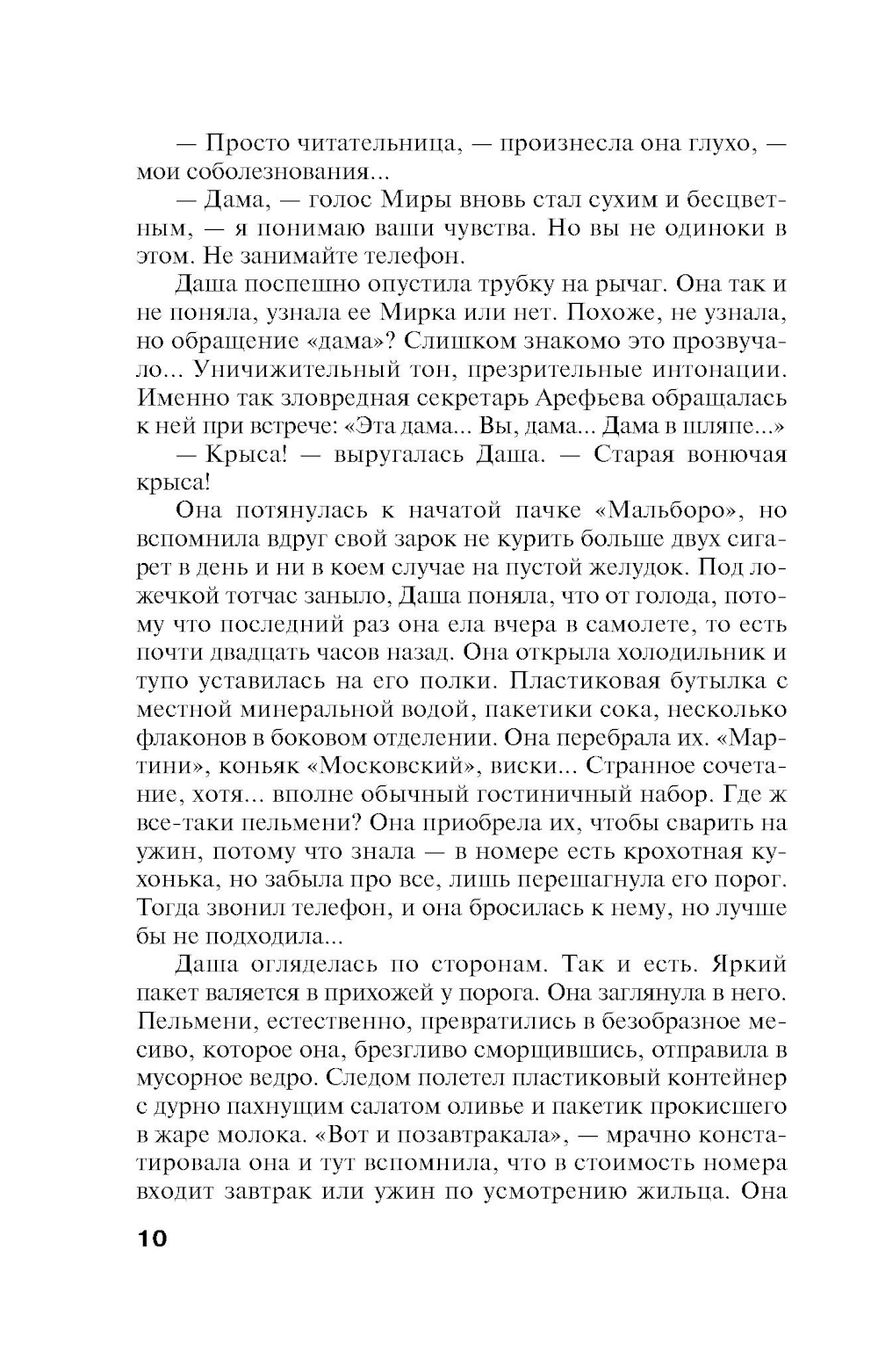 — Просто читательница, — произнесла она глухо, — мои соболезнования...

— Дама, — голос Миры вновь стал сухим и бесцветным, — я понимаю ваши чувства. Но вы не одиноки в этом. Не занимайте телефон.

Даша поспешно опустила трубку на рычаг. Она так и не поняла, узнала ее Мирка или нет. Похоже, не узнала, но обращение «дама»? Слишком знакомо это прозвучало... Уничижительный тон, презрительные интонации. Именно так зловредная секретарь Арефьева обращалась к ней при встрече: «Эта дама... Вы, дама... Дама в шляпе...»

— Крыса! — выругалась Даша. — Старая вонючая крыса!

Она потянулась к начатой пачке «Мальборо», но вспомнила вдруг свой зарок не курить больше двух сигарет в день и ни в коем случае на пустой желудок. Под ложечкой тотчас заныло, Даша поняла, что от голода, потому что последний раз она ела вчера в самолете, то есть почти двадцать часов назад. Она открыла холодильник и тупо уставилась на его полки. Пластиковая бутылка с местной минеральной водой, пакетики сока, несколько флаконов в боковом отделении. Она перебрала их. «Мартини», коньяк «Московский», виски... Странное сочетание, хотя... вполне обычный гостиничный набор. Где ж все-таки пельмени? Она приобрела их, чтобы сварить на ужин, потому что знала — в номере есть крохотная кухонька, но забыла про все, лишь перешагнула его порог. Тогда звонил телефон, и она бросилась к нему, но лучше бы не подходила...

Даша огляделась по сторонам. Так и есть. Яркий пакет валяется в прихожей у порога. Она заглянула в него. Пельмени, естественно, превратились в безобразное месиво, которое она, брезгливо сморщившись, отправила в мусорное ведро. Следом полетел пластиковый контейнер с дурно пахнущим салатом оливье и пакетик прокисшего в жаре молока. «Вот и позавтракала», — мрачно констатировала она и тут вспомнила, что в стоимость номера входит завтрак или ужин по усмотрению жильца. Она

10